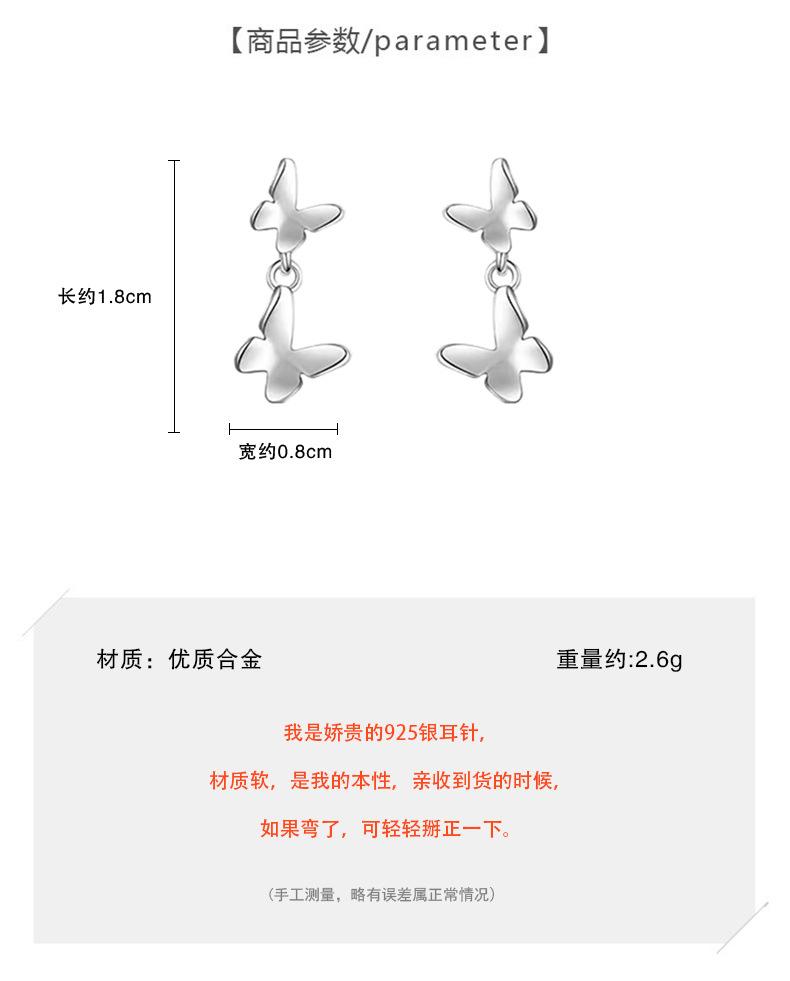 【商品参数/parameter】

长约1.8cm

宽约0.8cm

材质：优质合金

重量约:2.6g

我是娇贵的925银耳针，

材质软，是我的本性，亲收到货的时候，

如果弯了，可轻轻掰正一下。

（手工测量，略有误差属正常情况）